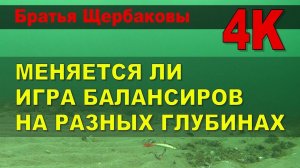 Братья Щербаковы

4K

МЕНЯЕТСЯ ЛИ ИГРА БАЛАНСИРОВ НА РАЗНЫХ ГЛУБИНАХ